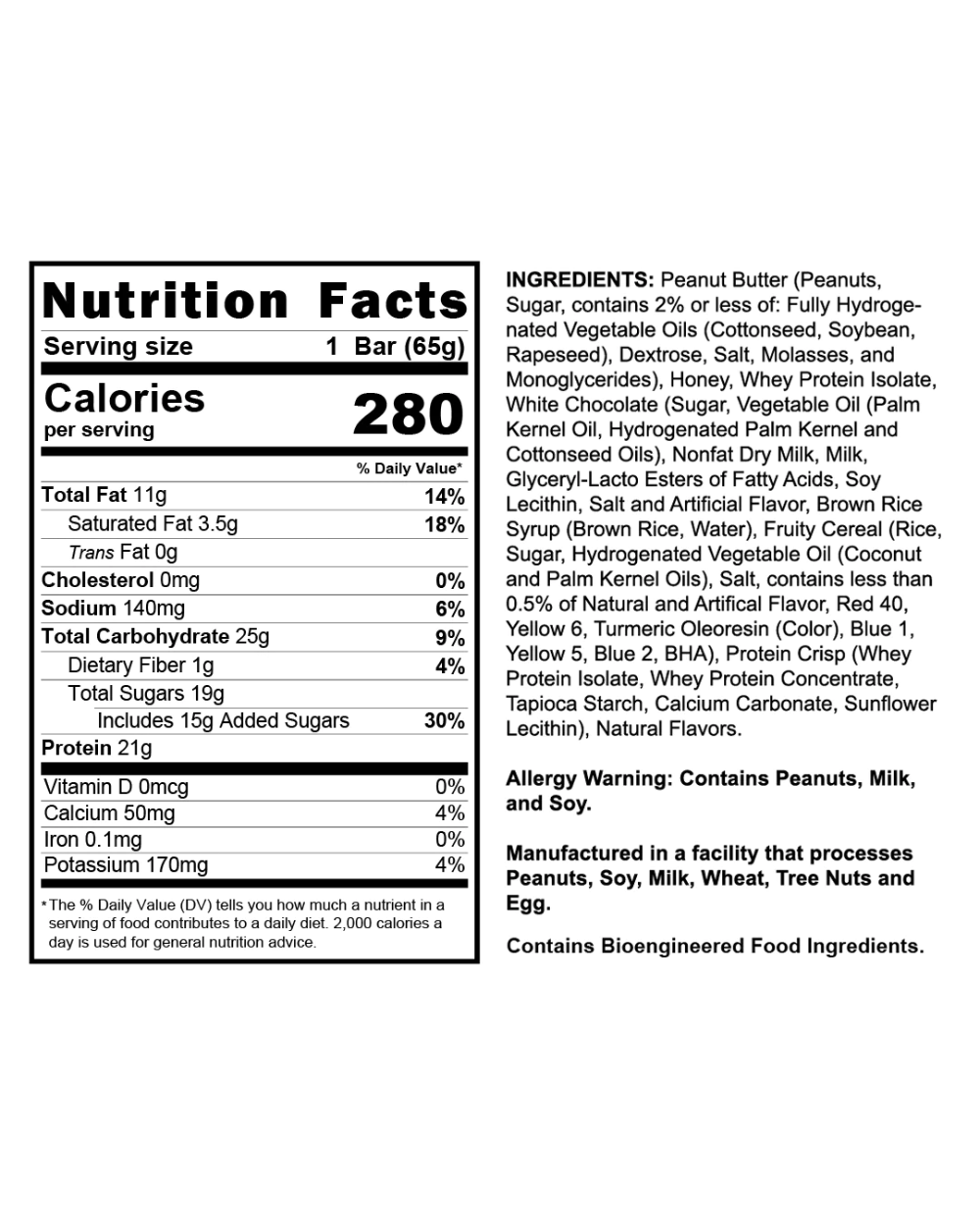 Nutrition Facts
Serving size 1 Bar (65g)

Calories
per serving
280

% Daily Value*

Total Fat 11g 14%
Saturated Fat 3.5g 18%
Trans Fat 0g
Cholesterol 0mg 0%
Sodium 140mg 6%
Total Carbohydrate 25g 9%
Dietary Fiber 1g 4%
Total Sugars 19g
Includes 15g Added Sugars 30%
Protein 21g

Vitamin D 0mcg 0%
Calcium 50mg 4%
Iron 0.1mg 0%
Potassium 170mg 4%

*The % Daily Value (DV) tells you how much a nutrient in a serving of food contributes to a daily diet. 2,000 calories a day is used for general nutrition advice.

INGREDIENTS: Peanut Butter (Peanuts, Sugar, contains 2% or less of: Fully Hydrogenated Vegetable Oils (Cottonseed, Soybean, Rapeseed), Dextrose, Salt, Molasses, and Monoglycerides), Honey, Whey Protein Isolate, White Chocolate (Sugar, Vegetable Oil (Palm Kernel Oil, Hydrogenated Palm Kernel and Cottonseed Oils), Nonfat Dry Milk, Milk, Glyceryl-Lacto Esters of Fatty Acids, Soy Lecithin, Salt and Artificial Flavor, Brown Rice Syrup (Brown Rice, Water), Fruity Cereal (Rice, Sugar, Hydrogenated Vegetable Oil (Coconut and Palm Kernel Oils), Salt, contains less than 0.5% of Natural and Artifical Flavor, Red 40, Yellow 6, Turmeric Oleoresin (Color), Blue 1, Yellow 5, Blue 2, BHA), Protein Crisp (Whey Protein Isolate, Whey Protein Concentrate, Tapioca Starch, Calcium Carbonate, Sunflower Lecithin), Natural Flavors.

Allergy Warning: Contains Peanuts, Milk, and Soy.

Manufactured in a facility that processes Peanuts, Soy, Milk, Wheat, Tree Nuts and Egg.

Contains Bioengineered Food Ingredients.